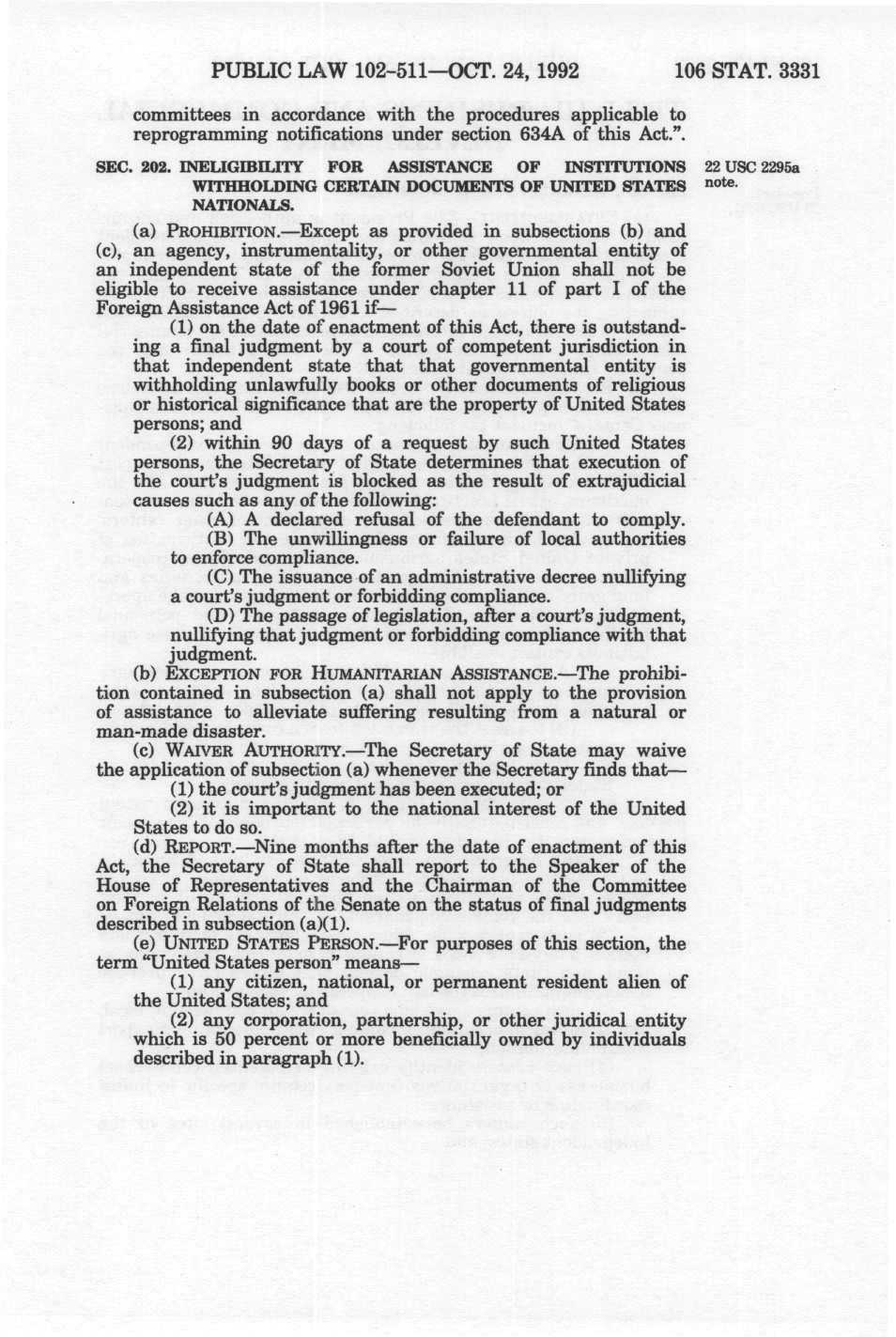 PUBLIC LAW 102-511—OCT. 24, 1992 106 STAT. 3331

committees in accordance with the procedures applicable to reprogramming notifications under section 634A of this Act.".

SEC. 202. INELIGIBILITY FOR ASSISTANCE OF INSTITUTIONS WITHHOLDING CERTAIN DOCUMENTS OF UNITED STATES NATIONALS.

22 USC 2295a note.

(a) PROHIBITION.—Except as provided in subsections (b) and (c), an agency, instrumentality, or other governmental entity of an independent state of the former Soviet Union shall not be eligible to receive assistance under chapter 11 of part I of the Foreign Assistance Act of 1961 if—

(1) on the date of enactment of this Act, there is outstanding a final judgment by a court of competent jurisdiction in that independent state that that governmental entity is withholding unlawfully books or other documents of religious or historical significance that are the property of United States persons; and

(2) within 90 days of a request by such United States persons, the Secretary of State determines that execution of the court's judgment is blocked as the result of extrajudicial causes such as any of the following:

(A) A declared refusal of the defendant to comply.

(B) The unwillingness or failure of local authorities to enforce compliance.

(C) The issuance of an administrative decree nullifying a court's judgment or forbidding compliance.

(D) The passage of legislation, after a court's judgment, nullifying that judgment or forbidding compliance with that judgment.

(b) EXCEPTION FOR HUMANITARIAN ASSISTANCE.—The prohibition contained in subsection (a) shall not apply to the provision of assistance to alleviate suffering resulting from a natural or man-made disaster.

(c) WAIVER AUTHORITY.—The Secretary of State may waive the application of subsection (a) whenever the Secretary finds that—

(1) the court's judgment has been executed; or

(2) it is important to the national interest of the United States to do so.

(d) REPORT.—Nine months after the date of enactment of this Act, the Secretary of State shall report to the Speaker of the House of Representatives and the Chairman of the Committee on Foreign Relations of the Senate on the status of final judgments described in subsection (a)(1).

(e) UNITED STATES PERSON.—For purposes of this section, the term "United States person" means—

(1) any citizen, national, or permanent resident alien of the United States; and

(2) any corporation, partnership, or other juridical entity which is 50 percent or more beneficially owned by individuals described in paragraph (1).